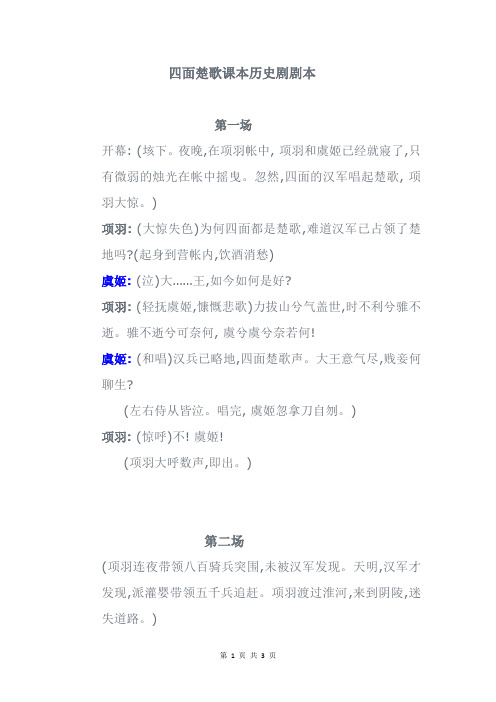 四面楚歌课本历史剧剧本

第一场

开幕: (垓下。夜晚,在项羽帐中, 项羽和虞姬已经就寝了,只有微弱的烛光在帐中摇曳。忽然,四面的汉军唱起楚歌, 项羽大惊。)

项羽: (大惊失色)为何四面都是楚歌,难道汉军已占领了楚地吗?(起身到营帐内,饮酒消愁)

虞姬: (泣)大......王,如今如何是好?

项羽: (轻抚虞姬,慷慨悲歌)力拔山兮气盖世,时不利兮骓不逝。骓不逝兮可奈何, 虞兮虞兮奈若何!

虞姬: (和唱)汉兵已略地,四面楚歌声。大王意气尽,贱妾何聊生?

(左右侍从皆泣。唱完, 虞姬忽拿刀自刎。)

项羽: (惊呼)不! 虞姬!

(项羽大呼数声,即出。)

第二场

(项羽连夜带领八百骑兵突围,未被汉军发现。天明,汉军才发现,派灌婴带领五千兵追赶。项羽渡过淮河,来到阴陵,迷失道路。)

第 1 页 共 3 页